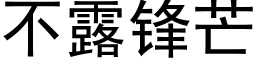 不露锋芒